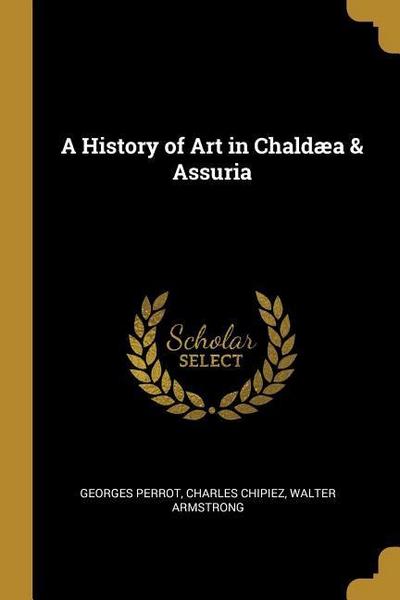 A History of Art in Chaldæa & Assuria

Scholar SELECT

GEORGES PERROT, CHARLES CHIPIEZ, WALTER ARMSTRONG